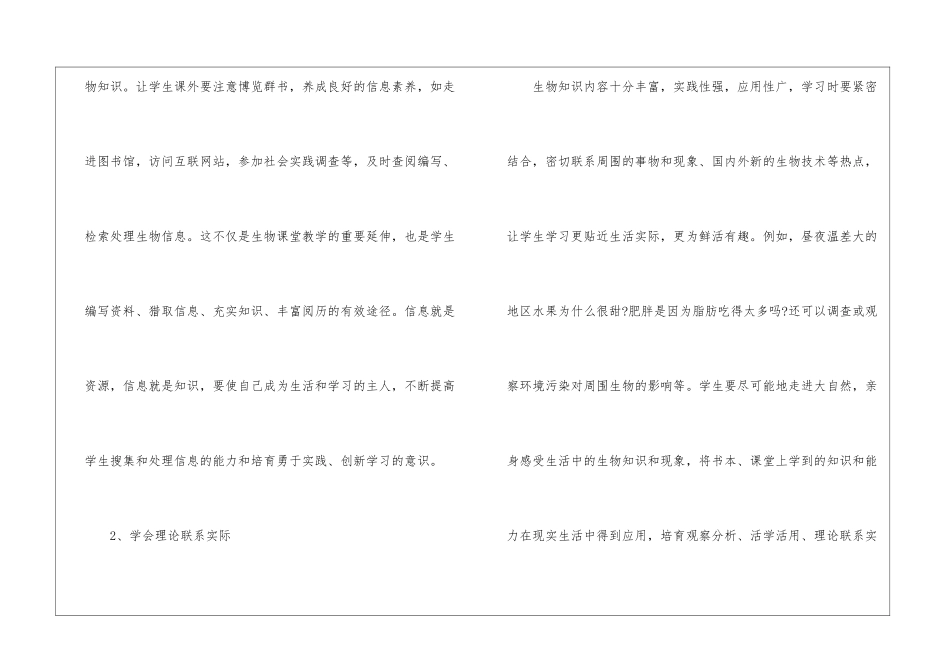 物知识。让学生课外要注意博览群书，养成良好的信息素养，如走进图书馆，访问互联网站，参加社会实践调查等，及时查阅编写、检索处理生物信息。这不仅是生物课堂教学的重要延伸，也是学生编写资料、猎取信息、充实知识、丰富阅历的有效途径。信息就是资源，信息就是知识，要使自己成为生活和学习的主人，不断提高学生搜集和处理信息的能力和培育勇于实践、创新学习的意识。

2、学会理论联系实际

生物知识内容十分丰富，实践性强，应用性广，学习时要紧密结合，密切联系周围的事物和现象、国内外新的生物技术等热点，让学生学习更贴近生活实际，更为鲜活有趣。例如，昼夜温差大的地区水果为什么很甜?肥胖是因为脂肪吃得太多吗?还可以调查或观察环境污染对周围生物的影响等。学生要尽可能地走进大自然，亲身感受生活中的生物知识和现象，将书本、课堂上学到的知识和能力在现实生活中得到应用，培育观察分析、活学活用、理论联系实